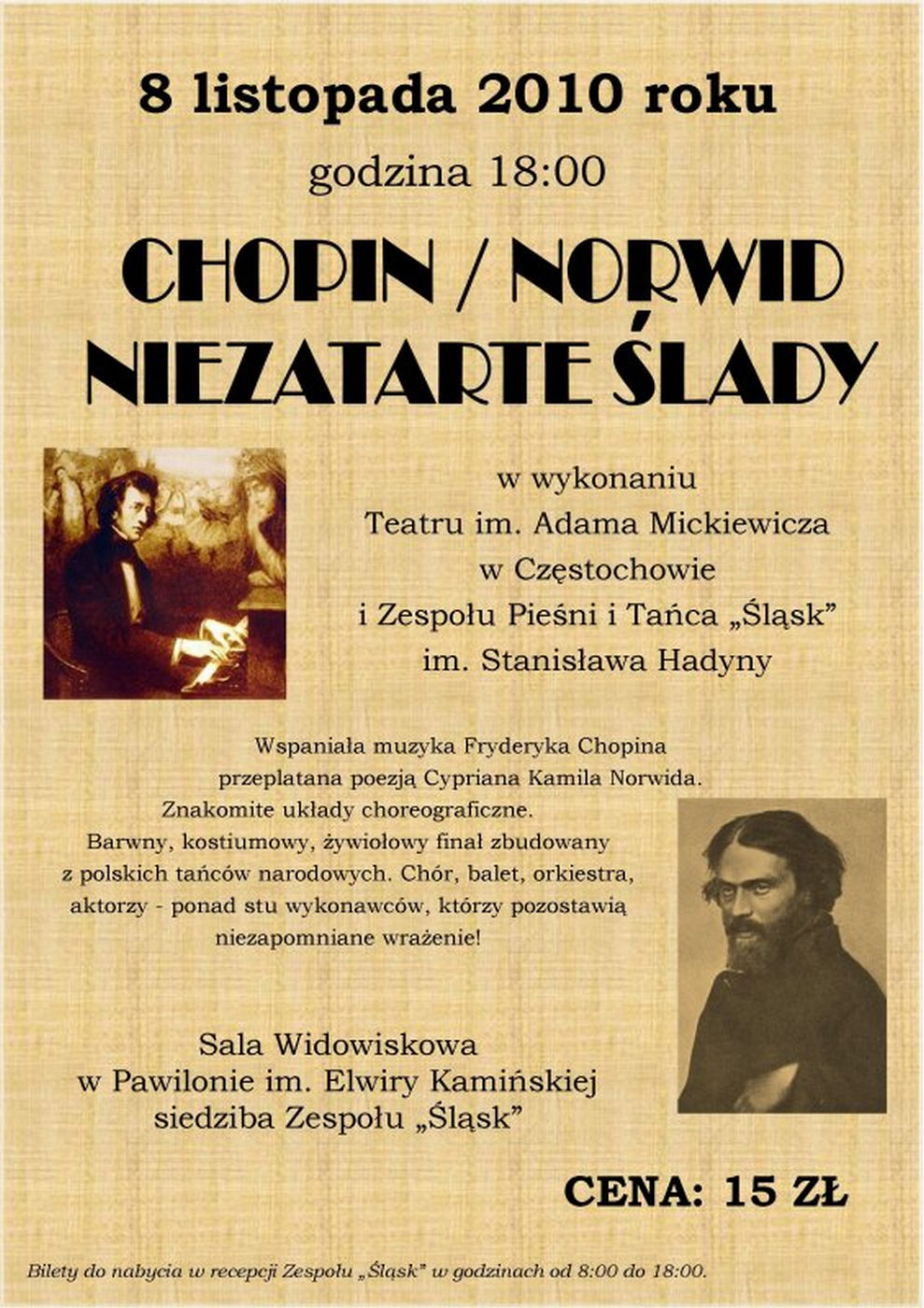 8 listopada 2010 roku

godzina 18:00

CHOPIN / NORWID
NIEZATARTE ŚLADY

w wykonaniu
Teatru im. Adama Mickiewicza
w Częstochowie
i Zespołu Pieśni i Tańca „Śląsk”
im. Stanisława Hadyny

Wspaniała muzyka Fryderyka Chopina przeplatana poezją Cypriana Kamila Norwida. Znakomite układy choreograficzne. Barwny, kostiumowy, żywiołowy finał zbudowany z polskich tańców narodowych. Chór, balet, orkiestra, aktorzy - ponad stu wykonawców, którzy pozostawią niezapomniane wrażenie!

Sala Widowiskowa
w Pawilonie im. Elwiry Kamińskiej
siedziba Zespołu „Śląsk”

CENA: 15 ZŁ

Bilety do nabycia w recepcji Zespołu „Śląsk” w godzinach od 8:00 do 18:00.